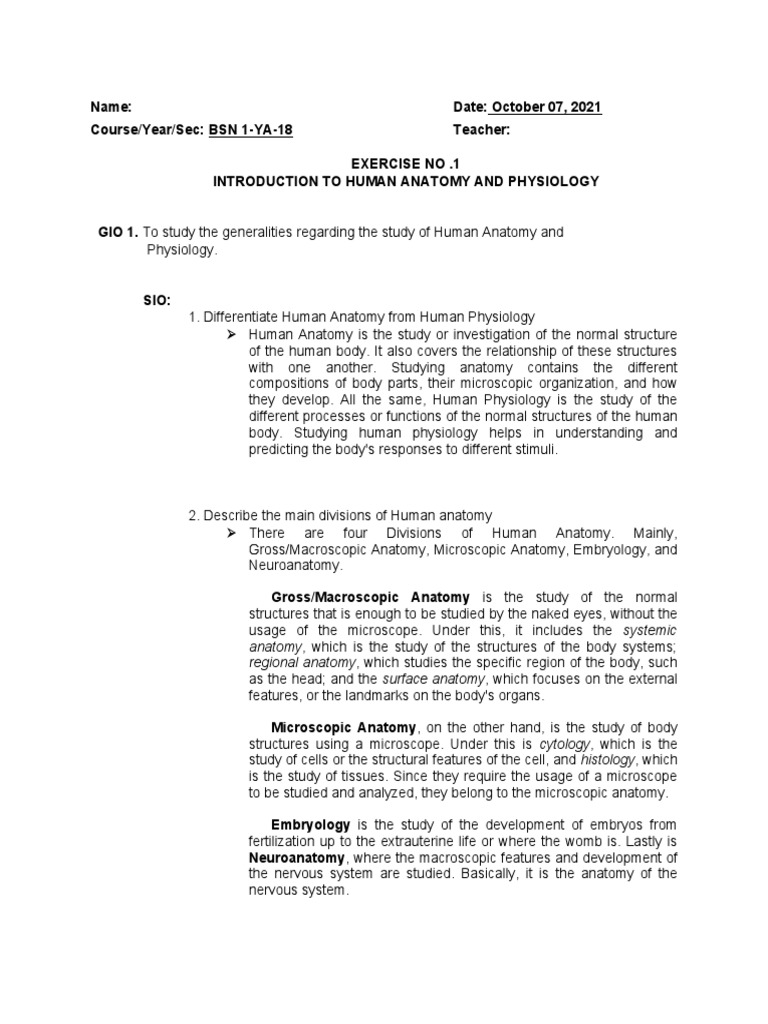 Name:

Date: October 07, 2021

Course/Year/Sec: BSN 1-YA-18

Teacher:

EXERCISE NO .1
INTRODUCTION TO HUMAN ANATOMY AND PHYSIOLOGY

GIO 1. To study the generalities regarding the study of Human Anatomy and Physiology.

SIO:

1. Differentiate Human Anatomy from Human Physiology

➢ Human Anatomy is the study or investigation of the normal structure of the human body. It also covers the relationship of these structures with one another. Studying anatomy contains the different compositions of body parts, their microscopic organization, and how they develop. All the same, Human Physiology is the study of the different processes or functions of the normal structures of the human body. Studying human physiology helps in understanding and predicting the body's responses to different stimuli.

2. Describe the main divisions of Human anatomy

➢ There are four Divisions of Human Anatomy. Mainly, Gross/Macroscopic Anatomy, Microscopic Anatomy, Embryology, and Neuroanatomy.

Gross/Macroscopic Anatomy is the study of the normal structures that is enough to be studied by the naked eyes, without the usage of the microscope. Under this, it includes the systemic anatomy, which is the study of the structures of the body systems; regional anatomy, which studies the specific region of the body, such as the head; and the surface anatomy, which focuses on the external features, or the landmarks on the body's organs.

Microscopic Anatomy, on the other hand, is the study of body structures using a microscope. Under this is cytology, which is the study of cells or the structural features of the cell, and histology, which is the study of tissues. Since they require the usage of a microscope to be studied and analyzed, they belong to the microscopic anatomy.

Embryology is the study of the development of embryos from fertilization up to the extrauterine life or where the womb is. Lastly is Neuroanatomy, where the macroscopic features and development of the nervous system are studied. Basically, it is the anatomy of the nervous system.